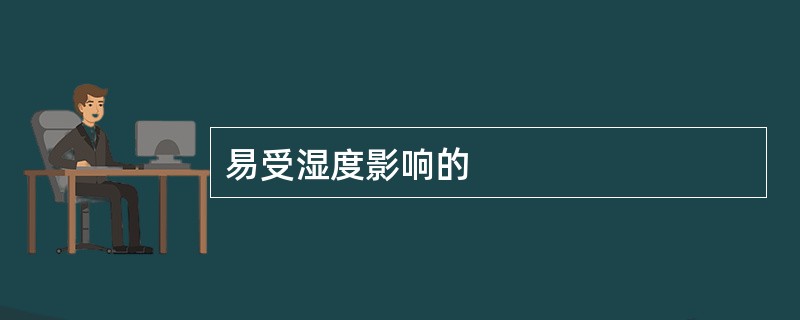 易受湿度影响的